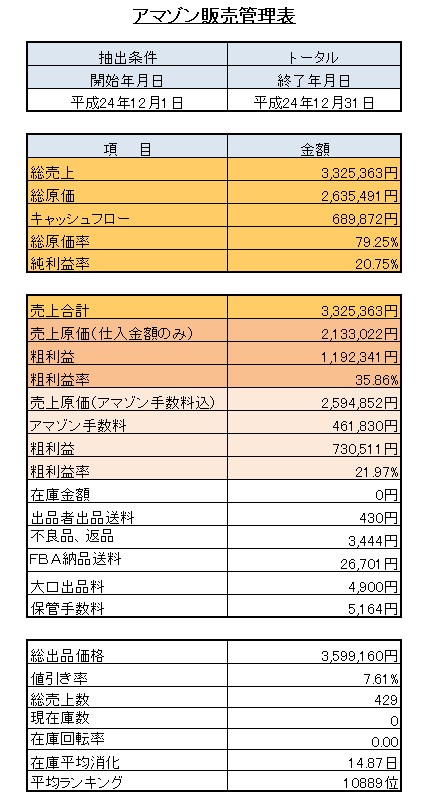 アマゾン販売管理表

| 抽出条件 | トータル |
|---|---|
| 開始年月日 | 終了年月日 |
| 平成24年12月1日 | 平成24年12月31日 |

| 項　目 | 金額 |
|---|---|
| 総売上 | 3,325,363円 |
| 総原価 | 2,635,491円 |
| キャッシュフロー | 689,872円 |
| 総原価率 | 79.25% |
| 純利益率 | 20.75% |

| | |
|---|---|
| 売上合計 | 3,325,363円 |
| 売上原価(仕入金額のみ) | 2,133,022円 |
| 粗利益 | 1,192,341円 |
| 粗利益率 | 35.86% |
| 売上原価(アマゾン手数料込) | 2,594,852円 |
| アマゾン手数料 | 461,830円 |
| 粗利益 | 730,511円 |
| 粗利益率 | 21.97% |
| 在庫金額 | 0円 |
| 出品者出品送料 | 430円 |
| 不良品、返品 | 3,444円 |
| FBA納品送料 | 26,701円 |
| 大口出品料 | 4,900円 |
| 保管手数料 | 5,164円 |

| | |
|---|---|
| 総出品価格 | 3,599,160円 |
| 値引き率 | 7.61% |
| 総売上数 | 429 |
| 現在庫数 | 0 |
| 在庫回転率 | 0.00 |
| 在庫平均消化 | 14.87日 |
| 平均ランキング | 10889位 |